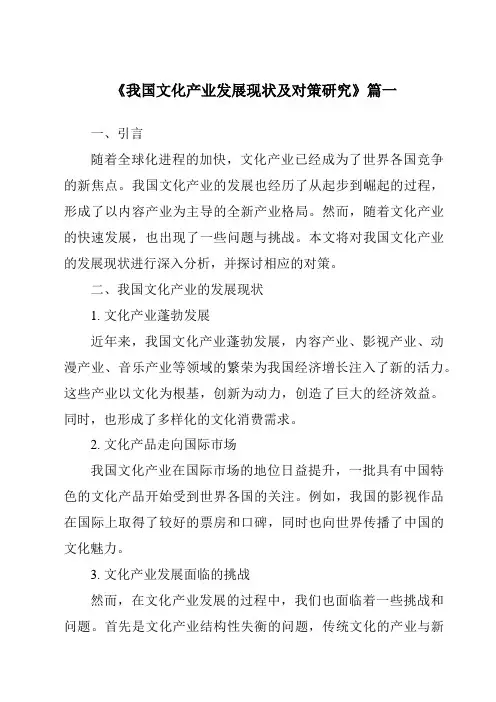 《我国文化产业发展现状及对策研究》篇一

一、引言

随着全球化进程的加快，文化产业已经成为了世界各国竞争的新焦点。我国文化产业的发展也经历了从起步到崛起的过程，形成了以内容产业为主导的全新产业格局。然而，随着文化产业的快速发展，也出现了一些问题与挑战。本文将对我国文化产业的发展现状进行深入分析，并探讨相应的对策。

二、我国文化产业的发展现状

1. 文化产业蓬勃发展

近年来，我国文化产业蓬勃发展，内容产业、影视产业、动漫产业、音乐产业等领域的繁荣为我国经济增长注入了新的活力。这些产业以文化为根基，创新为动力，创造了巨大的经济效益。同时，也形成了多样化的文化消费需求。

2. 文化产品走向国际市场

我国文化产业在国际市场的地位日益提升，一批具有中国特色的文化产品开始受到世界各国的关注。例如，我国的影视作品在国际上取得了较好的票房和口碑，同时也向世界传播了中国的文化魅力。

3. 文化产业发展面临的挑战

然而，在文化产业发展的过程中，我们也面临着一些挑战和问题。首先是文化产业结构性失衡的问题，传统文化的产业与新